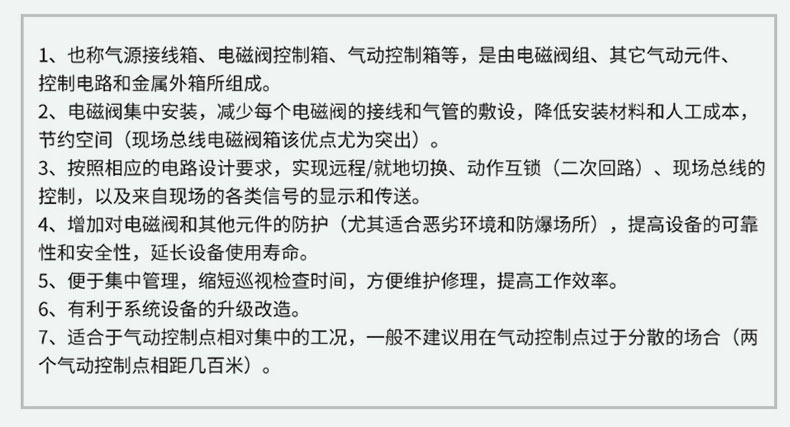 1、也称气源接线箱、电磁阀控制箱、气动控制箱等，是由电磁阀组、其它气动元件、控制电路和金属外箱所组成。
2、电磁阀集中安装，减少每个电磁阀的接线和气管的敷设，降低安装材料和人工成本，节约空间（现场总线电磁阀箱该优点尤为突出）。
3、按照相应的电路设计要求，实现远程/就地切换、动作互锁（二次回路）、现场总线的控制，以及来自现场的各类信号的显示和传送。
4、增加对电磁阀和其他元件的防护（尤其适合恶劣环境和防爆场所），提高设备的可靠性和安全性，延长设备使用寿命。
5、便于集中管理，缩短巡视检查时间，方便维护修理，提高工作效率。
6、有利于系统设备的升级改造。
7、适合于气动控制点相对集中的工况，一般不建议用在气动控制点过于分散的场合（两个气动控制点相距几百米）。